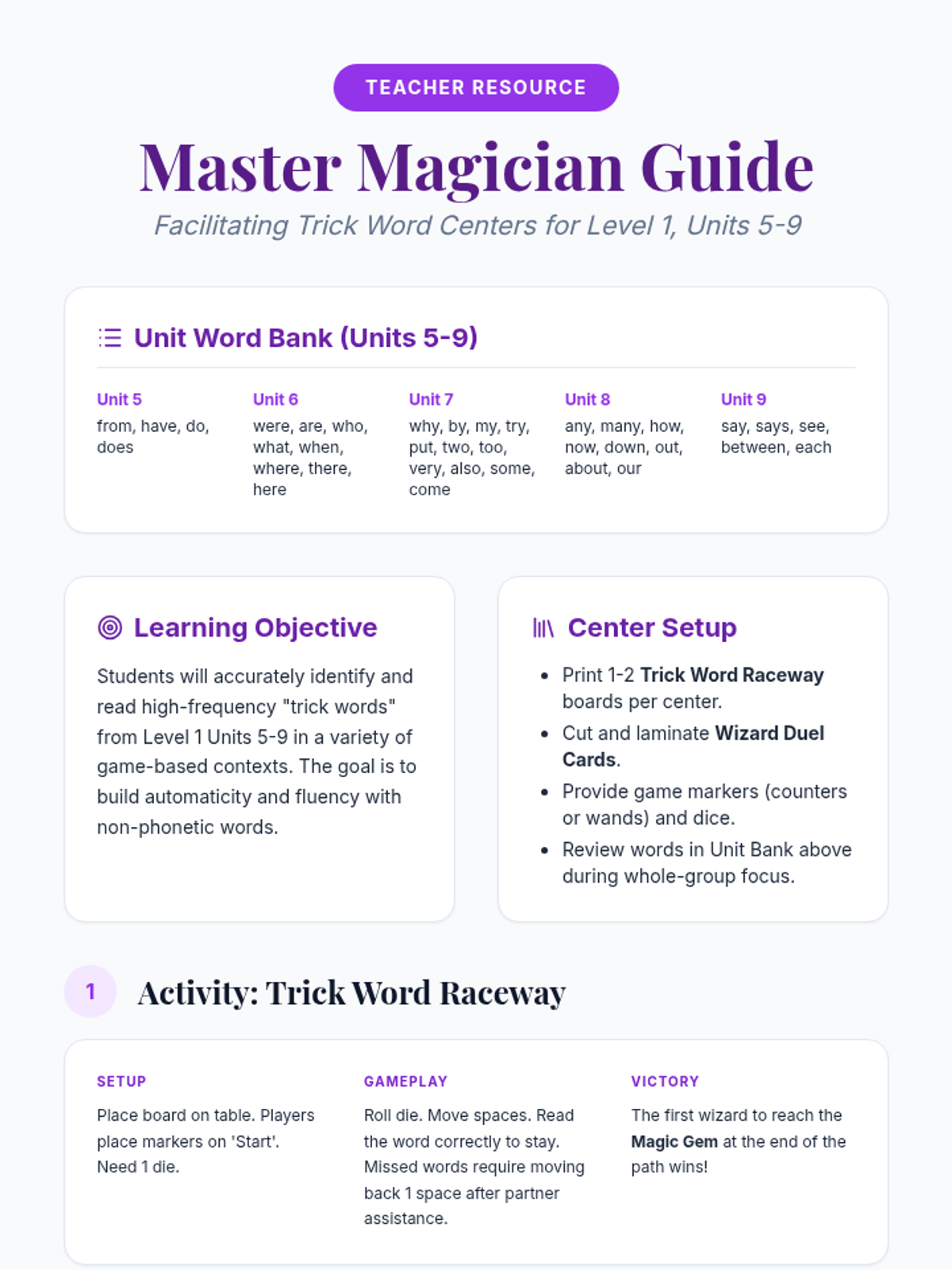 TEACHER RESOURCE

Master Magician Guide

Facilitating Trick Word Centers for Level 1, Units 5-9

Unit Word Bank (Units 5-9)

Unit 5
from, have, do, does

Unit 6
were, are, who, what, when, where, there, here

Unit 7
why, by, my, try, put, two, too, very, also, some, come

Unit 8
any, many, how, now, down, out, about, our

Unit 9
say, says, see, between, each

Learning Objective

Students will accurately identify and read high-frequency "trick words" from Level 1 Units 5-9 in a variety of game-based contexts. The goal is to build automaticity and fluency with non-phonetic words.

Center Setup

• Print 1-2 Trick Word Raceway boards per center.
• Cut and laminate Wizard Duel Cards.
• Provide game markers (counters or wands) and dice.
• Review words in Unit Bank above during whole-group focus.

1 Activity: Trick Word Raceway

SETUP
Place board on table. Players place markers on 'Start'. Need 1 die.

GAMEPLAY
Roll die. Move spaces. Read the word correctly to stay. Missed words require moving back 1 space after partner assistance.

VICTORY
The first wizard to reach the Magic Gem at the end of the path wins!